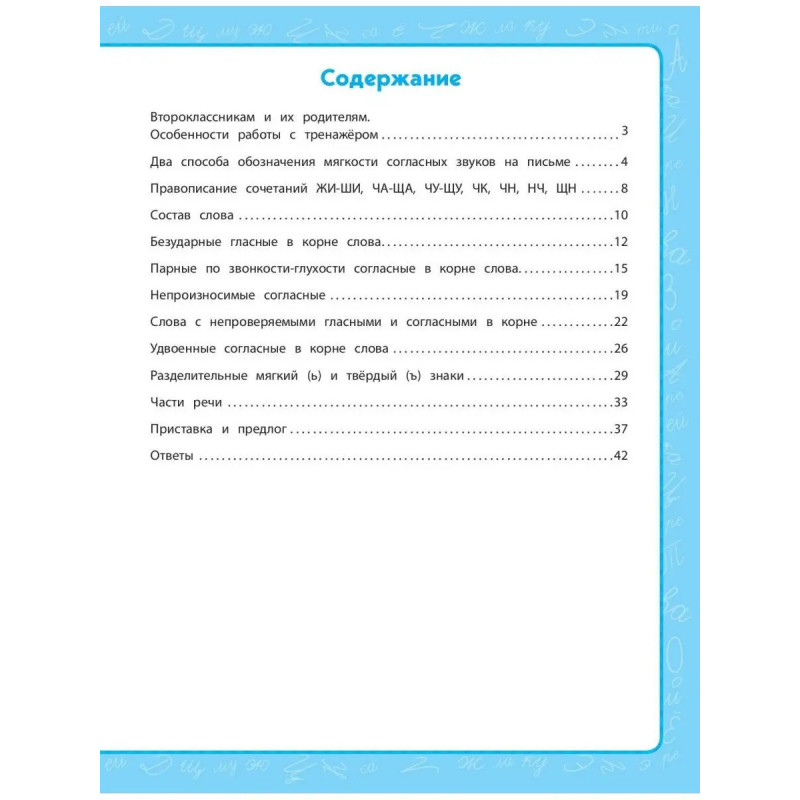 Содержание

Второклассникам и их родителям.
Особенности работы с тренажёром 3

Два способа обозначения мягкости согласных звуков на письме 4

Правописание сочетаний ЖИ-ШИ, ЧА-ЩА, ЧУ-ЩУ, ЧК, ЧН, НЧ, ЩН 8

Состав слова 10

Безударные гласные в корне слова 12

Парные по звонкости-глухости согласные в корне слова 15

Непроизносимые согласные 19

Слова с непроверяемыми гласными и согласными в корне 22

Удвоенные согласные в корне слова 26

Разделительные мягкий (ь) и твёрдый (ъ) знаки 29

Части речи 33

Приставка и предлог 37

Ответы 42